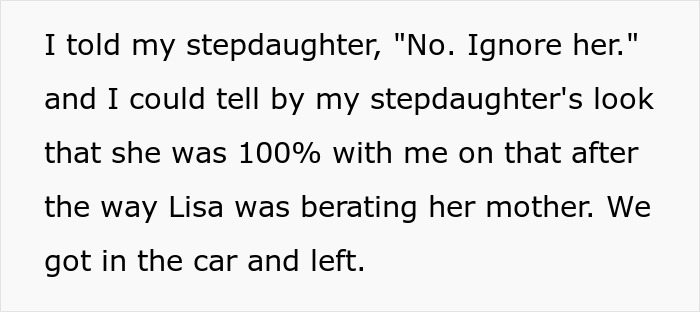 I told my stepdaughter, "No. Ignore her." and I could tell by my stepdaughter's look that she was 100% with me on that after the way Lisa was berating her mother. We got in the car and left.